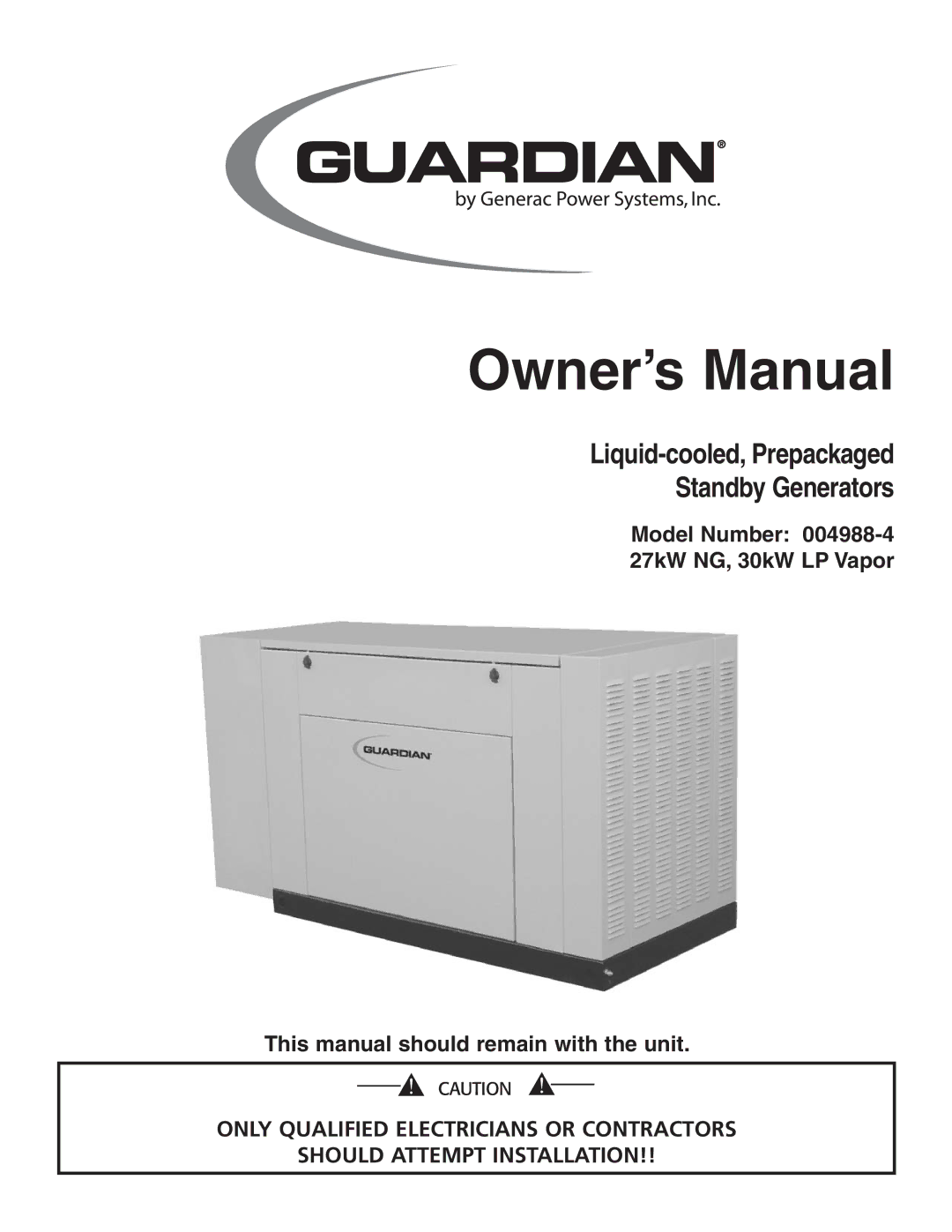 GUARDIAN®
by Generac Power Systems, Inc.

Owner's Manual

Liquid-cooled, Prepackaged Standby Generators

Model Number: 004988-4
27kW NG, 30kW LP Vapor

GUARDIAN

This manual should remain with the unit.

CAUTION

ONLY QUALIFIED ELECTRICIANS OR CONTRACTORS SHOULD ATTEMPT INSTALLATION!!